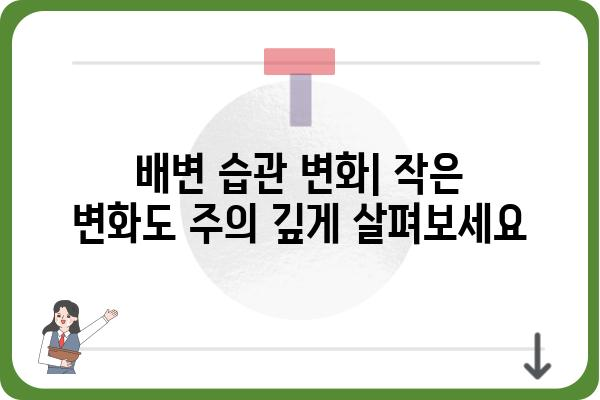 배변 습관 변화| 작은 변화도 주의 깊게 살펴보세요